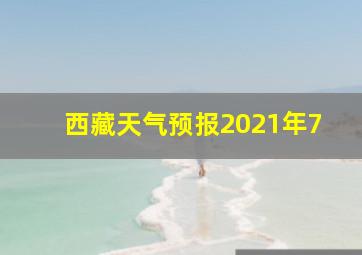 西藏天气预报2021年7